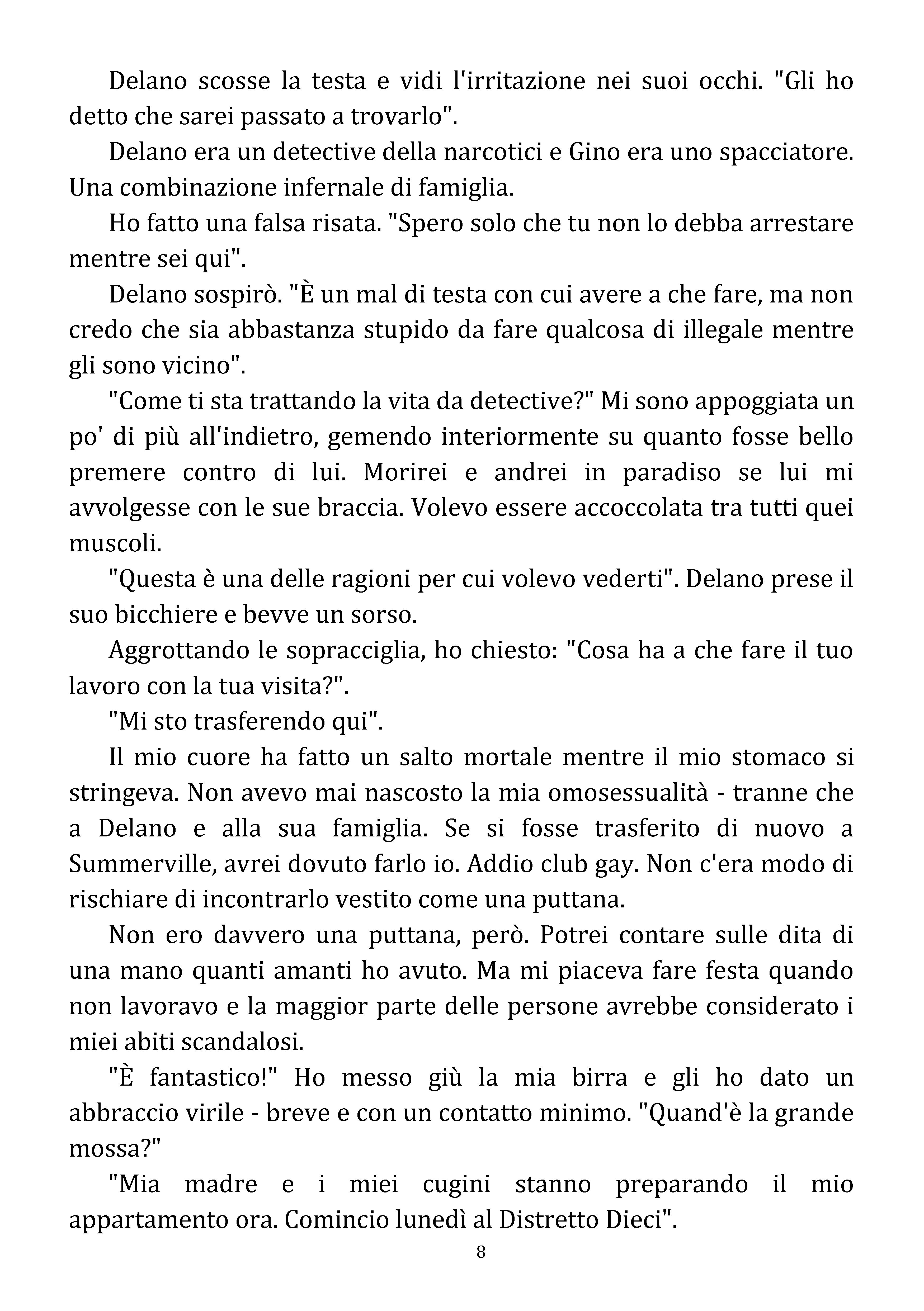 Delano scosse la testa e vidi l'irritazione nei suoi occhi. "Gli ho detto che sarei passato a trovarlo".

Delano era un detective della narcotici e Gino era uno spacciatore. Una combinazione infernale di famiglia.

Ho fatto una falsa risata. "Spero solo che tu non lo debba arrestare mentre sei qui".

Delano sospirò. "È un mal di testa con cui avere a che fare, ma non credo che sia abbastanza stupido da fare qualcosa di illegale mentre gli sono vicino".

"Come ti sta trattando la vita da detective?" Mi sono appoggiata un po' di più all'indietro, gemendo interiormente su quanto fosse bello premere contro di lui. Morirei e andrei in paradiso se lui mi avvolgesse con le sue braccia. Volevo essere accoccolata tra tutti quei muscoli.

"Questa è una delle ragioni per cui volevo vederti". Delano prese il suo bicchiere e bevve un sorso.

Aggrottando le sopracciglia, ho chiesto: "Cosa ha a che fare il tuo lavoro con la tua visita?".

"Mi sto trasferendo qui".

Il mio cuore ha fatto un salto mortale mentre il mio stomaco si stringeva. Non avevo mai nascosto la mia omosessualità - tranne che a Delano e alla sua famiglia. Se si fosse trasferito di nuovo a Summerville, avrei dovuto farlo io. Addio club gay. Non c'era modo di rischiare di incontrarlo vestito come una puttana.

Non ero davvero una puttana, però. Potrei contare sulle dita di una mano quanti amanti ho avuto. Ma mi piaceva fare festa quando non lavoravo e la maggior parte delle persone avrebbe considerato i miei abiti scandalosi.

"È fantastico!" Ho messo giù la mia birra e gli ho dato un abbraccio virile - breve e con un contatto minimo. "Quand'è la grande mossa?"

"Mia madre e i miei cugini stanno preparando il mio appartamento ora. Comincio lunedì al Distretto Dieci".

8